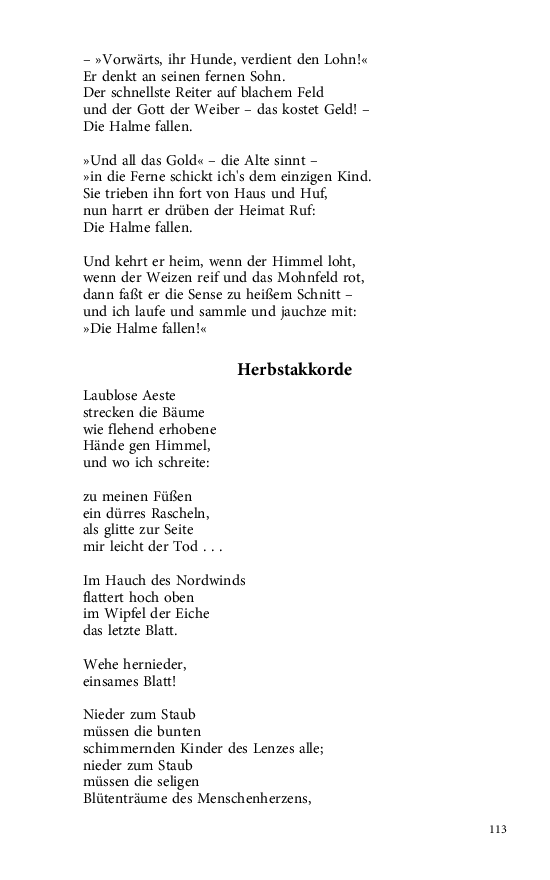 – »Vorwärts, ihr Hunde, verdient den Lohn!«
Er denkt an seinen fernen Sohn.
Der schnellste Reiter auf blachem Feld
und der Gott der Weiber – das kostet Geld! –
Die Halme fallen.

»Und all das Gold« – die Alte sinnt –
»in die Ferne schickt ich's dem einzigen Kind.
Sie trieben ihn fort von Haus und Huf,
nun harrt er drüben der Heimat Ruf:
Die Halme fallen.

Und kehrt er heim, wenn der Himmel loht,
wenn der Weizen reif und das Mohnfeld rot,
dann faßt er die Sense zu heißem Schnitt –
und ich laufe und sammle und jauchze mit:
»Die Halme fallen!«

Herbstakkorde

Laublose Aeste
strecken die Bäume
wie flehend erhobene
Hände gen Himmel,
und wo ich schreite:

zu meinen Füßen
ein dürres Rascheln,
als glitte zur Seite
mir leicht der Tod . . .

Im Hauch des Nordwinds
flattert hoch oben
im Wipfel der Eiche
das letzte Blatt.

Wehe hernieder,
einsames Blatt!

Nieder zum Staub
müssen die bunten
schimmernden Kinder des Lenzes alle;
nieder zum Staub
müssen die seligen
Blütenträume des Menschenherzens,

113